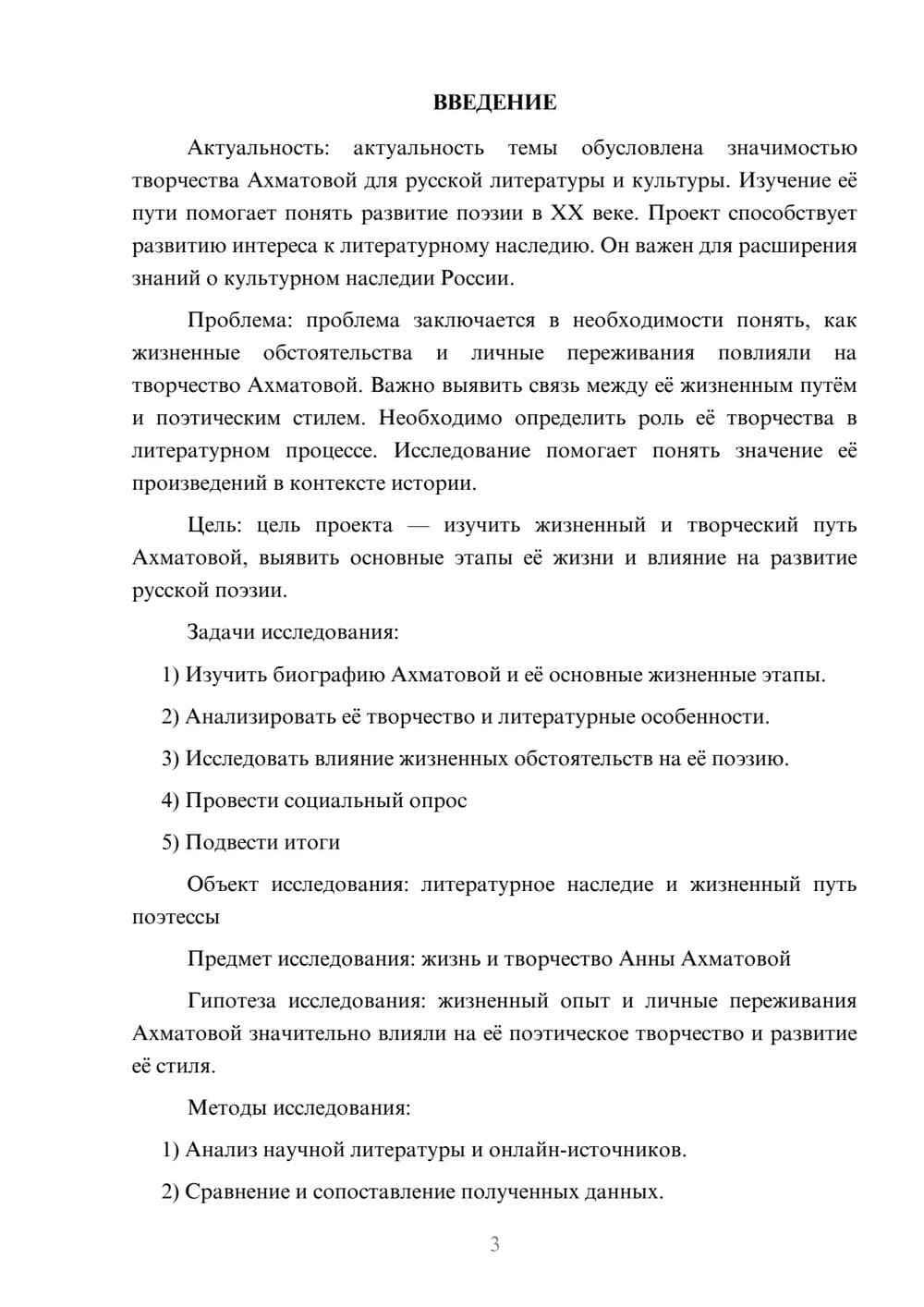 ВВЕДЕНИЕ

Актуальность: актуальность темы обусловлена значимостью творчества Ахматовой для русской литературы и культуры. Изучение её пути помогает понять развитие поэзии в XX веке. Проект способствует развитию интереса к литературному наследию. Он важен для расширения знаний о культурном наследии России.

Проблема: проблема заключается в необходимости понять, как жизненные обстоятельства и личные переживания повлияли на творчество Ахматовой. Важно выявить связь между её жизненным путём и поэтическим стилем. Необходимо определить роль её творчества в литературном процессе. Исследование помогает понять значение её произведений в контексте истории.

Цель: цель проекта — изучить жизненный и творческий путь Ахматовой, выявить основные этапы её жизни и влияние на развитие русской поэзии.

Задачи исследования:

1) Изучить биографию Ахматовой и её основные жизненные этапы.

2) Анализировать её творчество и литературные особенности.

3) Исследовать влияние жизненных обстоятельств на её поэзию.

4) Провести социальный опрос

5) Подвести итоги

Объект исследования: литературное наследие и жизненный путь поэтессы

Предмет исследования: жизнь и творчество Анны Ахматовой

Гипотеза исследования: жизненный опыт и личные переживания Ахматовой значительно влияли на её поэтическое творчество и развитие её стиля.

Методы исследования:

1) Анализ научной литературы и онлайн-источников.

2) Сравнение и сопоставление полученных данных.

3